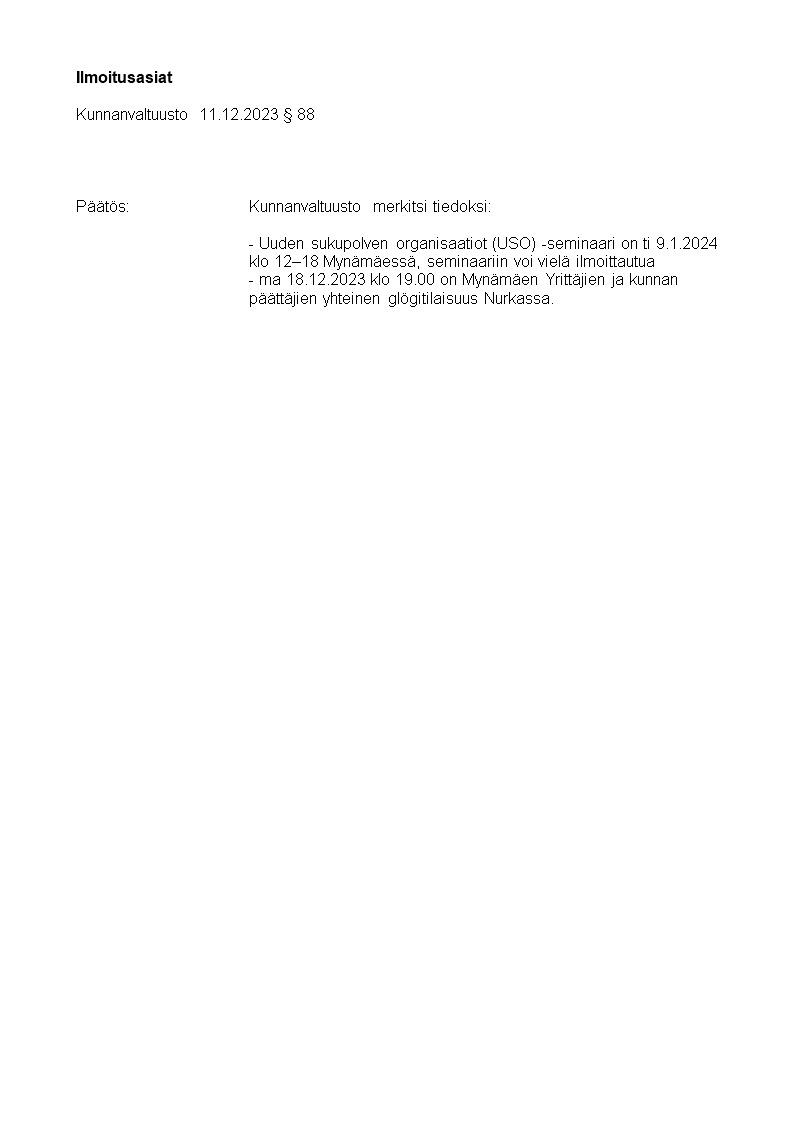 Ilmoitusasiat

Kunnanvaltuusto 11.12.2023 § 88

Päätös: Kunnanvaltuusto merkitsi tiedoksi:

- Uuden sukupolven organisaatiot (USO) -seminaari on ti 9.1.2024 klo 12–18 Mynämäessä, seminaariin voi vielä ilmoittautua
- ma 18.12.2023 klo 19.00 on Mynämäen Yrittäjien ja kunnan päättäjien yhteinen glögitilaisuus Nurkassa.